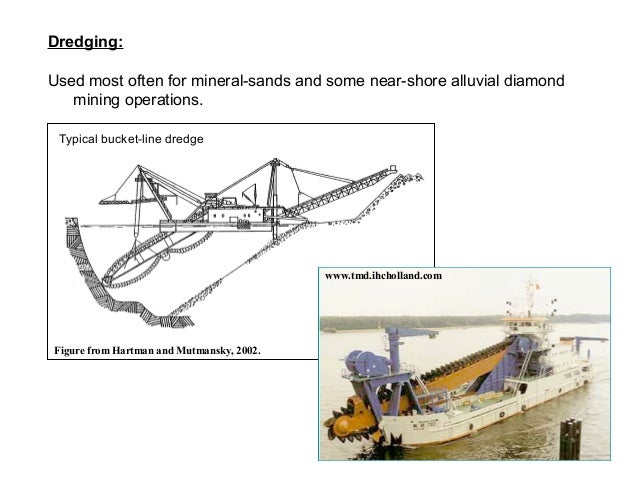 Dredging:

Used most often for mineral-sands and some near-shore alluvial diamond mining operations.

Typical bucket-line dredge

Figure from Hartman and Mutmansky, 2002.

www.tmd.ihcholland.com